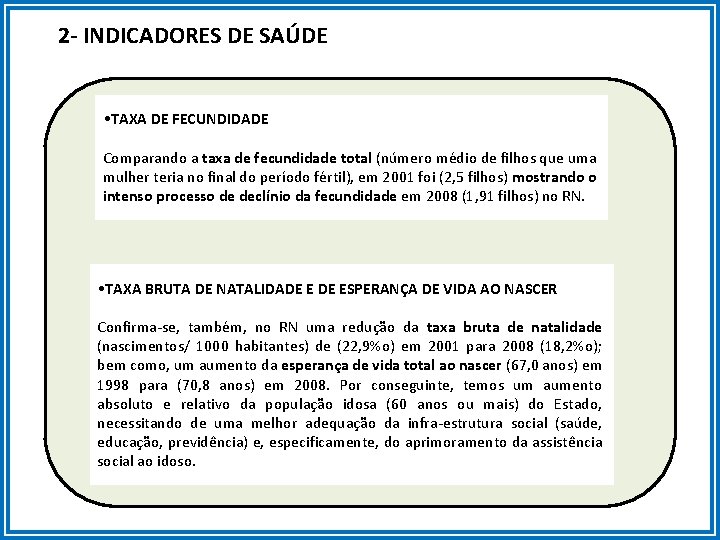 2- INDICADORES DE SAÚDE

•TAXA DE FECUNDIDADE

Comparando a taxa de fecundidade total (número médio de filhos que uma mulher teria no final do período fértil), em 2001 foi (2,5 filhos) mostrando o intenso processo de declínio da fecundidade em 2008 (1,91 filhos) no RN.

•TAXA BRUTA DE NATALIDADE E DE ESPERANÇA DE VIDA AO NASCER

Confirma-se, também, no RN uma redução da taxa bruta de natalidade (nascimentos/ 1000 habitantes) de (22,9%o) em 2001 para 2008 (18,2%o); bem como, um aumento da esperança de vida total ao nascer (67,0 anos) em 1998 para (70,8 anos) em 2008. Por conseguinte, temos um aumento absoluto e relativo da população idosa (60 anos ou mais) do Estado, necessitando de uma melhor adequação da infra-estrutura social (saúde, educação, previdência) e, especificamente, do aprimoramento da assistência social ao idoso.